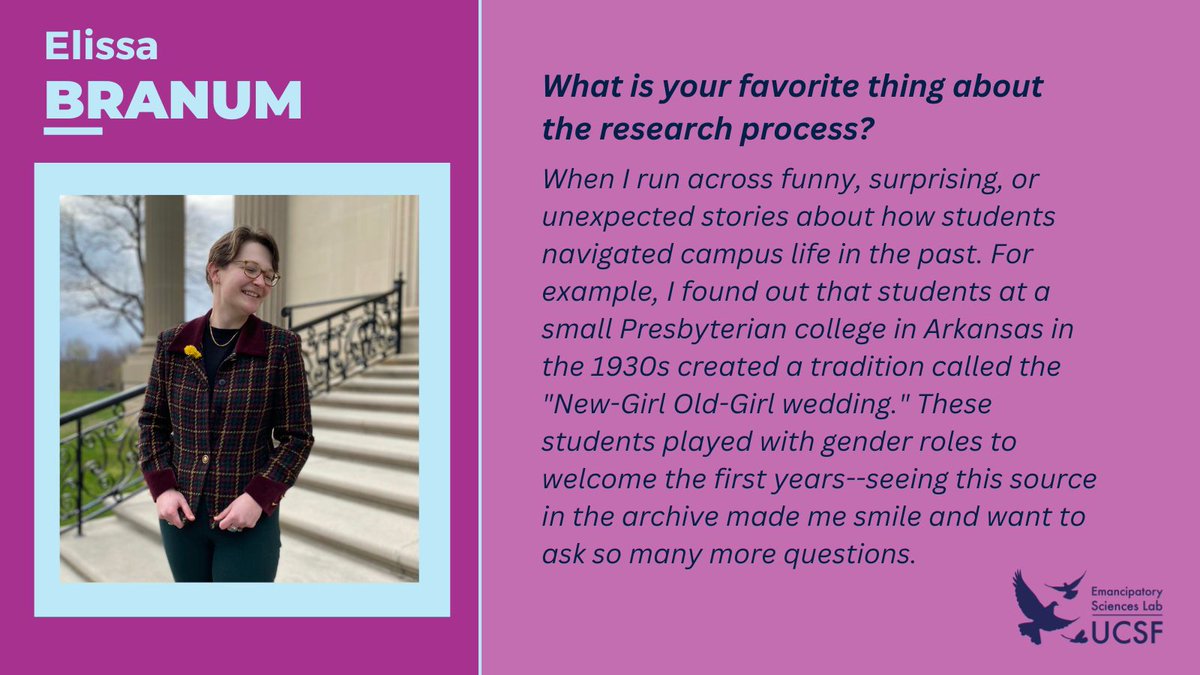 Elissa
BRANUM

What is your favorite thing about the research process?

When I run across funny, surprising, or unexpected stories about how students navigated campus life in the past. For example, I found out that students at a small Presbyterian college in Arkansas in the 1930s created a tradition called the "New-Girl Old-Girl wedding." These students played with gender roles to welcome the first years--seeing this source in the archive made me smile and want to ask so many more questions.

Emancipatory Sciences Lab
UCSF